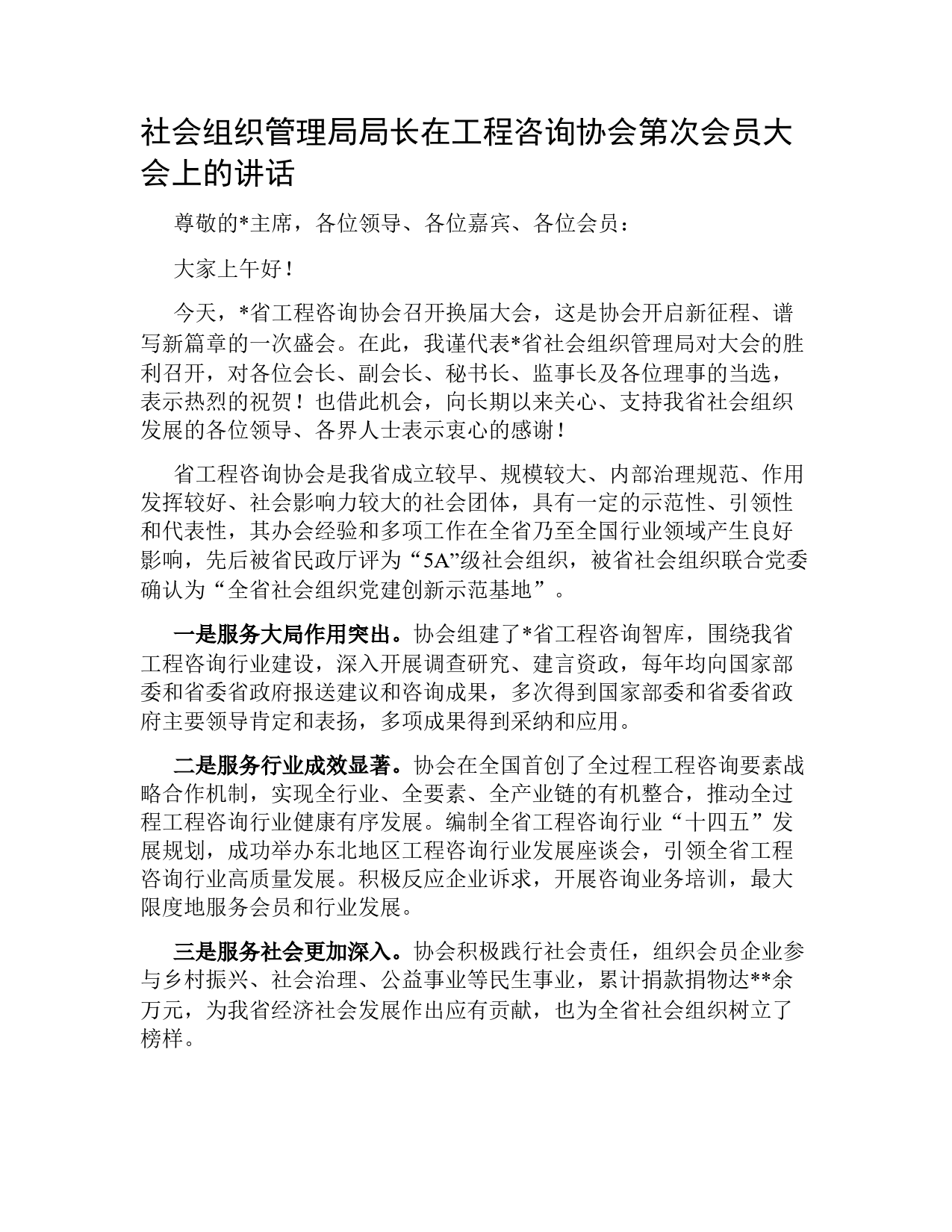 社会组织管理局局长在工程咨询协会第次会员大会上的讲话

尊敬的*主席，各位领导、各位嘉宾、各位会员：

大家上午好！

今天，*省工程咨询协会召开换届大会，这是协会开启新征程、谱写新篇章的一次盛会。在此，我谨代表*省社会组织管理局对大会的胜利召开，对各位会长、副会长、秘书长、监事长及各位理事的当选，表示热烈的祝贺！也借此机会，向长期以来关心、支持我省社会组织发展的各位领导、各界人士表示衷心的感谢！

省工程咨询协会是我省成立较早、规模较大、内部治理规范、作用发挥较好、社会影响力较大的社会团体，具有一定的示范性、引领性和代表性，其办会经验和多项工作在全省乃至全国行业领域产生良好影响，先后被省民政厅评为“5A”级社会组织，被省社会组织联合党委确认为“全省社会组织党建创新示范基地”。

一是服务大局作用突出。协会组建了*省工程咨询智库，围绕我省工程咨询行业建设，深入开展调查研究、建言资政，每年均向国家部委和省委省政府报送建议和咨询成果，多次得到国家部委和省委省政府主要领导肯定和表扬，多项成果得到采纳和应用。

二是服务行业成效显著。协会在全国首创了全过程工程咨询要素战略合作机制，实现全行业、全要素、全产业链的有机整合，推动全过程工程咨询行业健康有序发展。编制全省工程咨询行业“十四五”发展规划，成功举办东北地区工程咨询行业发展座谈会，引领全省工程咨询行业高质量发展。积极反应企业诉求，开展咨询业务培训，最大限度地服务会员和行业发展。

三是服务社会更加深入。协会积极践行社会责任，组织会员企业参与乡村振兴、社会治理、公益事业等民生事业，累计捐款捐物达**余万元，为我省经济社会发展作出应有贡献，也为全省社会组织树立了榜样。